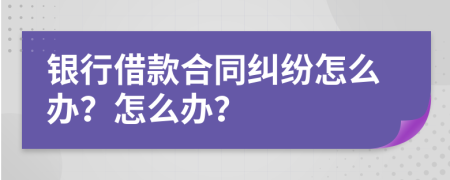 银行借款合同纠纷怎么办？怎么办？